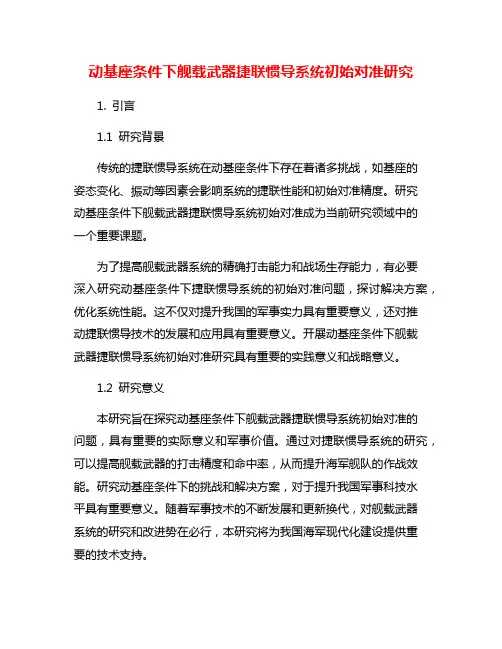 动基座条件下舰载武器捷联惯导系统初始对准研究

1. 引言

1.1 研究背景

传统的捷联惯导系统在动基座条件下存在着诸多挑战，如基座的姿态变化、振动等因素会影响系统的捷联性能和初始对准精度。研究动基座条件下舰载武器捷联惯导系统初始对准成为当前研究领域中的一个重要课题。

为了提高舰载武器系统的精确打击能力和战场生存能力，有必要深入研究动基座条件下捷联惯导系统的初始对准问题，探讨解决方案，优化系统性能。这不仅对提升我国的军事实力具有重要意义，还对推动捷联惯导技术的发展和应用具有重要意义。开展动基座条件下舰载武器捷联惯导系统初始对准研究具有重要的实践意义和战略意义。

1.2 研究意义

本研究旨在探究动基座条件下舰载武器捷联惯导系统初始对准的问题，具有重要的实际意义和军事价值。通过对捷联惯导系统的研究，可以提高舰载武器的打击精度和命中率，从而提升海军舰队的作战效能。研究动基座条件下的挑战和解决方案，对于提升我国军事科技水平具有重要意义。随着军事技术的不断发展和更新换代，对舰载武器系统的研究和改进势在必行，本研究将为我国海军现代化建设提供重要的技术支持。